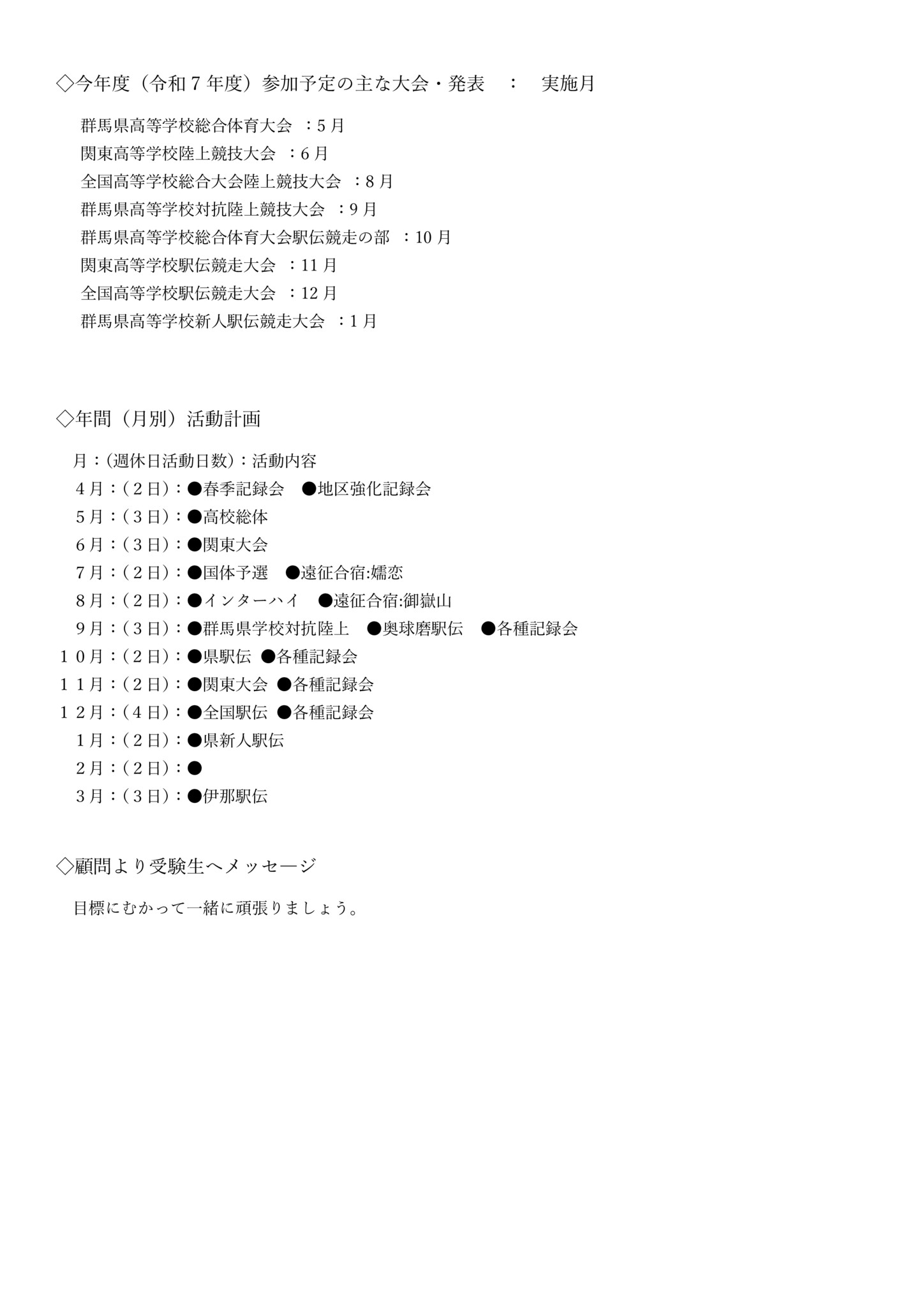 ◇今年度（令和７年度）参加予定の主な大会・発表　：　実施月

群馬県高等学校総合体育大会 ：5 月
関東高等学校陸上競技大会 ：6 月
全国高等学校総合大会陸上競技大会 ：8 月
群馬県高等学校対抗陸上競技大会 ：9 月
群馬県高等学校総合体育大会駅伝競走の部 ：10 月
関東高等学校駅伝競走大会 ：11 月
全国高等学校駅伝競走大会 ：12 月
群馬県高等学校新人駅伝競走大会 ：1 月

◇年間（月別）活動計画

月：(週休日活動日数)：活動内容
４月：(２日)：●春季記録会　●地区強化記録会
５月：(３日)：●高校総体
６月：(３日)：●関東大会
７月：(２日)：●国体予選　●遠征合宿:嬬恋
８月：(２日)：●インターハイ　●遠征合宿:御嶽山
９月：(３日)：●群馬県学校対抗陸上　●奥球磨駅伝　●各種記録会
１０月：(２日)：●県駅伝 ●各種記録会
１１月：(２日)：●関東大会 ●各種記録会
１２月：(４日)：●全国駅伝 ●各種記録会
１月：(２日)：●県新人駅伝
２月：(２日)：●
３月：(３日)：●伊那駅伝

◇顧問より受験生へメッセージ

目標にむかって一緒に頑張りましょう。